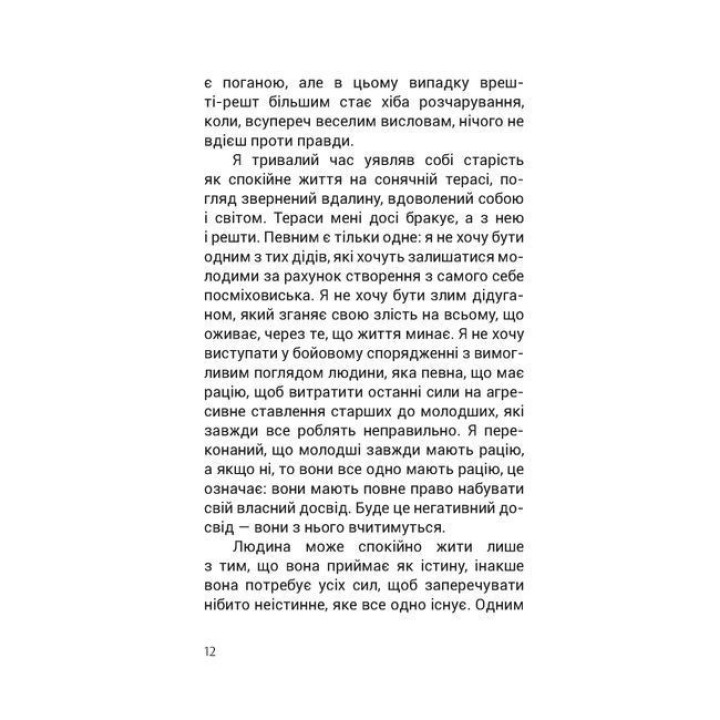 є поганою, але в цьому випадку врешті-решт більшим стає хіба розчарування, коли, всупереч веселим висловам, нічого не вдієш проти правди.

Я тривалий час уявляв собі старість як спокійне життя на сонячній терасі, погляд звернений вдалину, вдоволений собою і світом. Тераси мені досі бракує, а з нею і решти. Певним є тільки одне: я не хочу бути одним з тих дідів, які хочуть залишатися молодими за рахунок створення з самого себе посміховиська. Я не хочу бути злим дідуганом, який зганяє свою злість на всьому, що оживає, через те, що життя минає. Я не хочу виступати у бойовому спорядженні з вимогливим поглядом людини, яка певна, що має рацію, щоб витратити останні сили на агресивне ставлення старших до молодших, які завжди все роблять неправильно. Я переконаний, що молодші завжди мають рацію, а якщо ні, то вони все одно мають рацію, це означає: вони мають повне право набувати свій власний досвід. Буде це негативний досвід — вони з нього вчитимуться.

Людина може спокійно жити лише з тим, що вона приймає як істину, інакше вона потребує усіх сил, щоб заперечувати нібито неістинне, яке все одно існує. Одним

12